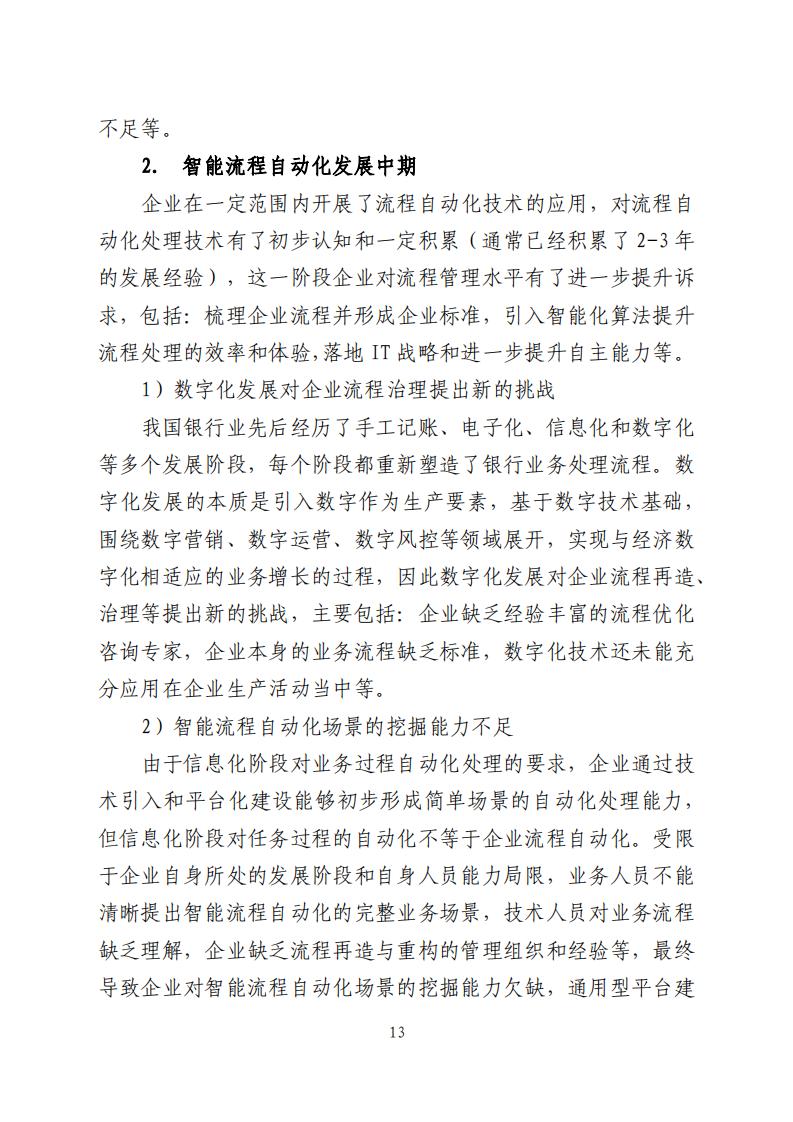 不足等。

2. 智能流程自动化发展中期

企业在一定范围内开展了流程自动化技术的应用，对流程自动化处理技术有了初步认知和一定积累（通常已经积累了 2-3 年的发展经验），这一阶段企业对流程管理水平有了进一步提升诉求，包括：梳理企业流程并形成企业标准，引入智能化算法提升流程处理的效率和体验，落地 IT 战略和进一步提升自主能力等。

1）数字化发展对企业流程治理提出新的挑战

我国银行业先后经历了手工记账、电子化、信息化和数字化等多个发展阶段，每个阶段都重新塑造了银行业务处理流程。数字化发展的本质是引入数字作为生产要素，基于数字技术基础，围绕数字营销、数字运营、数字风控等领域展开，实现与经济数字化相适应的业务增长的过程，因此数字化发展对企业流程再造、治理等提出新的挑战，主要包括：企业缺乏经验丰富的流程优化咨询专家，企业本身的业务流程缺乏标准，数字化技术还未能充分应用在企业生产活动当中等。

2）智能流程自动化场景的挖掘能力不足

由于信息化阶段对业务过程自动化处理的要求，企业通过技术引入和平台化建设能够初步形成简单场景的自动化处理能力，但信息化阶段对任务过程的自动化不等于企业流程自动化。受限于企业自身所处的发展阶段和自身人员能力局限，业务人员不能清晰提出智能流程自动化的完整业务场景，技术人员对业务流程缺乏理解，企业缺乏流程再造与重构的管理组织和经验等，最终导致企业对智能流程自动化场景的挖掘能力欠缺，通用型平台建

13